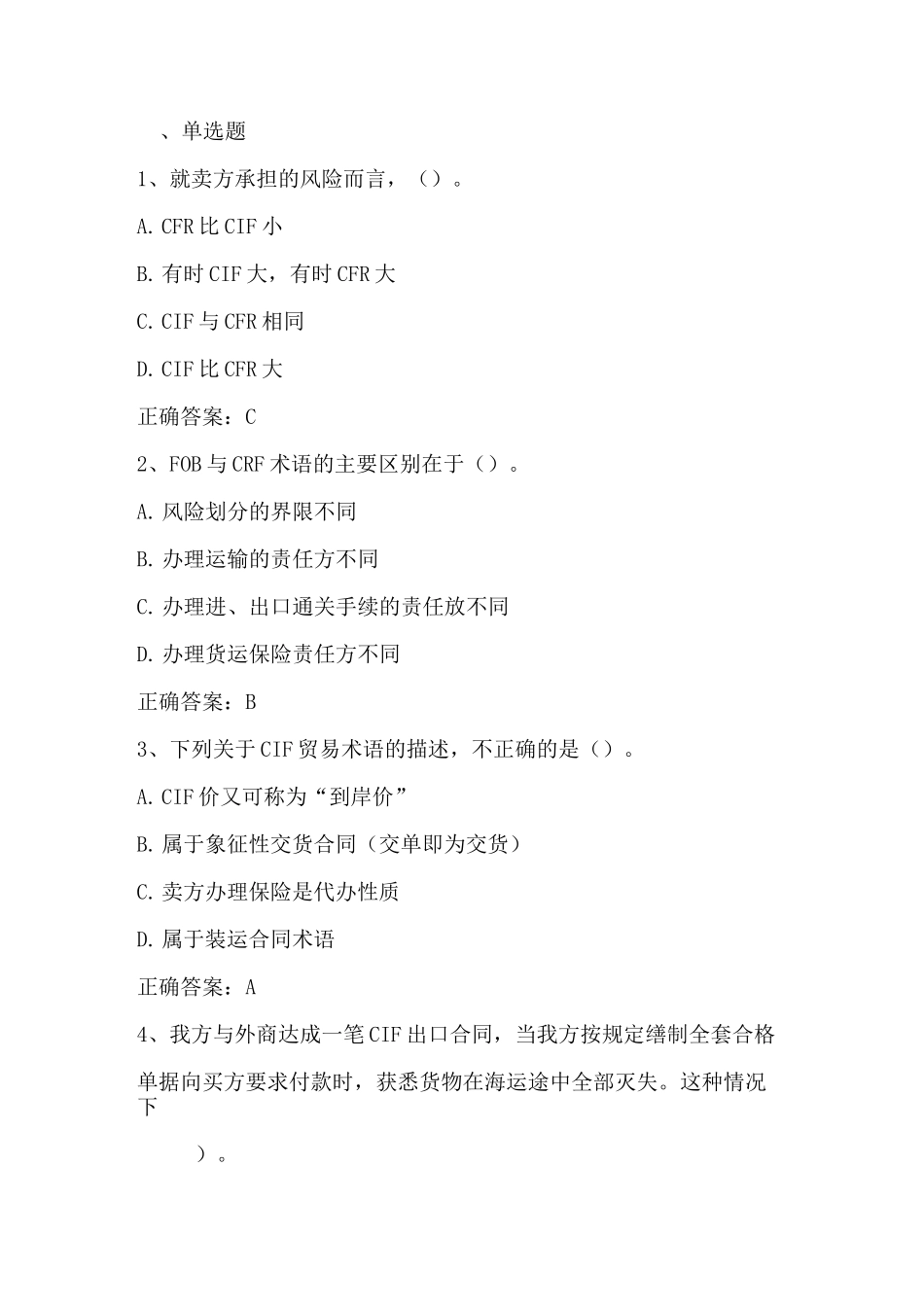 、单选题

1、就卖方承担的风险而言，（）。

A. CFR 比 CIF 小

B. 有时 CIF 大，有时 CFR 大

C. CIF 与 CFR 相同

D. CIF 比 CFR 大

正确答案：C

2、FOB 与 CRF 术语的主要区别在于（）。

A. 风险划分的界限不同

B. 办理运输的责任方不同

C. 办理进、出口通关手续的责任放不同

D. 办理货运保险责任方不同

正确答案：B

3、下列关于 CIF 贸易术语的描述，不正确的是（）。

A. CIF 价又可称为“到岸价”

B. 属于象征性交货合同（交单即为交货）

C. 卖方办理保险是代办性质

D. 属于装运合同术语

正确答案：A

4、我方与外商达成一笔 CIF 出口合同，当我方按规定缮制全套合格单据向买方要求付款时，获悉货物在海运途中全部灭失。这种情况下

）。